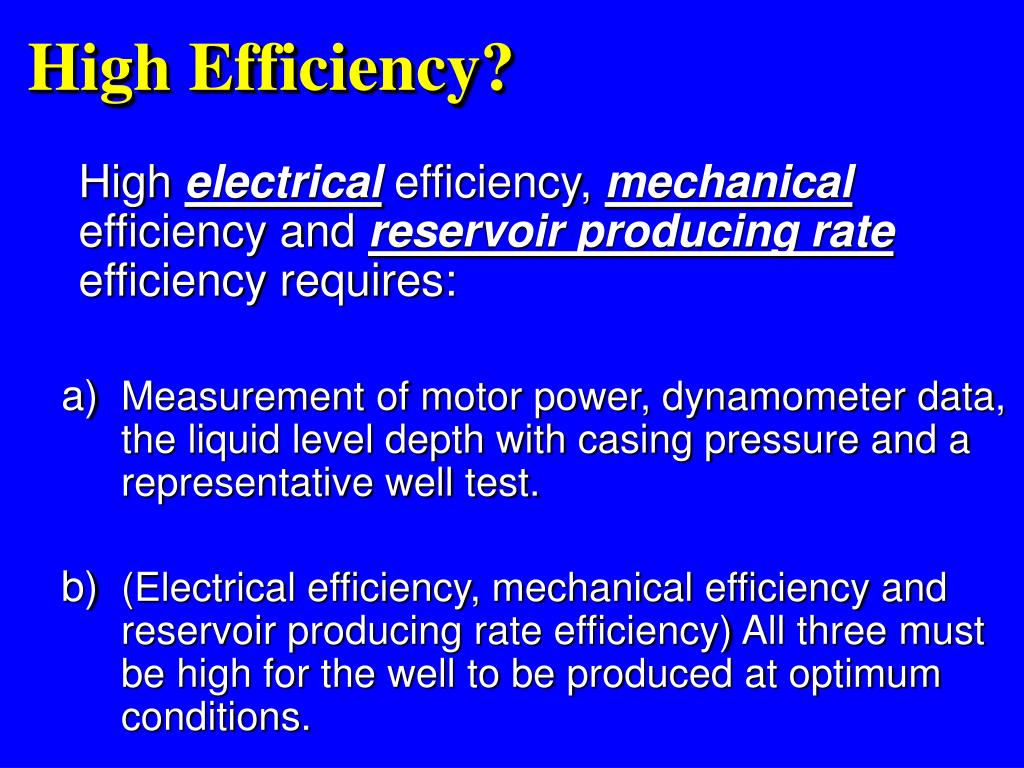 High Efficiency?

High electrical efficiency, mechanical efficiency and reservoir producing rate efficiency requires:

a) Measurement of motor power, dynamometer data, the liquid level depth with casing pressure and a representative well test.

b) (Electrical efficiency, mechanical efficiency and reservoir producing rate efficiency) All three must be high for the well to be produced at optimum conditions.